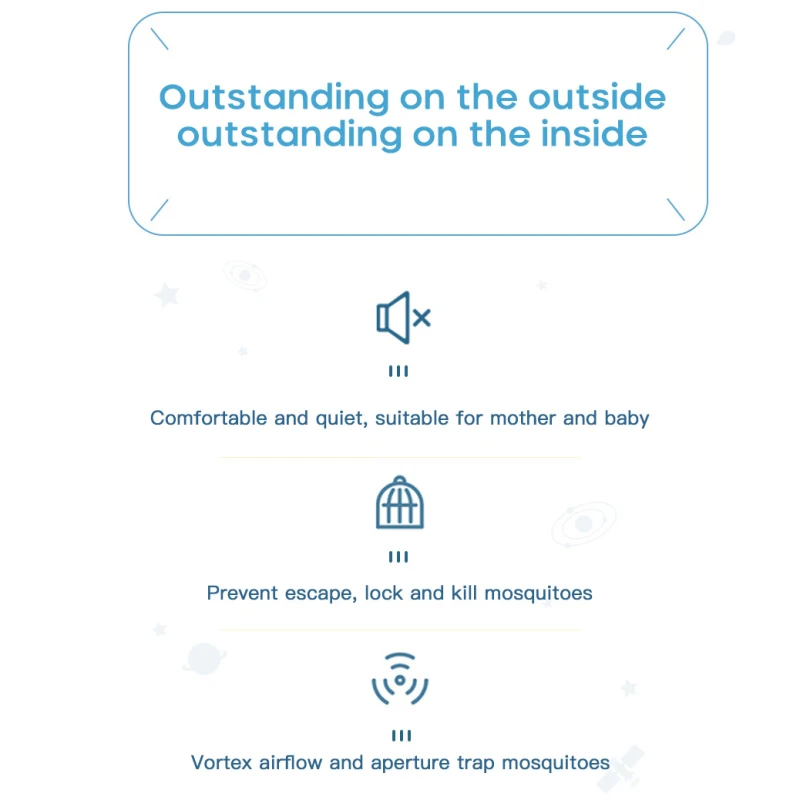 Outstanding on the outside
outstanding on the inside

Comfortable and quiet, suitable for mother and baby

Prevent escape, lock and kill mosquitoes

Vortex airflow and aperture trap mosquitoes